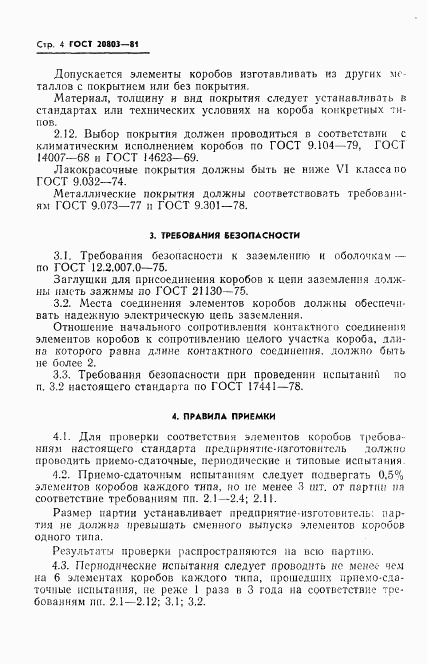 Стр. 4 ГОСТ 20803—81

Допускается элементы коробов изготавливать из других металлов с покрытием или без покрытия.

Материал, толщину и вид покрытия следует устанавливать в стандартах или технических условиях на короба конкретных типов.

2.12. Выбор покрытия должен проводиться в соответствии с климатическим исполнением коробов по ГОСТ 9.104—79, ГОСТ 14007—68 и ГОСТ 14623—69.

Лакокрасочные покрытия должны быть не ниже VI класса по ГОСТ 9.032—74.

Металлические покрытия должны соответствовать требованиям ГОСТ 9.073—77 и ГОСТ 9.301—78.

3. ТРЕБОВАНИЯ БЕЗОПАСНОСТИ

3.1. Требования безопасности к заземлению и оболочкам — по ГОСТ 12.2.007.0—75.

Заглушки для присоединения коробов к цепи заземления должны иметь зажимы по ГОСТ 21130—75.

3.2. Места соединения элементов коробов должны обеспечивать надежную электрическую цепь заземления.

Отношение начального сопротивления контактного соединения элементов коробов к сопротивлению целого участка короба, длина которого равна длине контактного соединения, должно быть не более 2.

3.3. Требования безопасности при проведении испытаний по п. 3.2 настоящего стандарта по ГОСТ 17441—78.

4. ПРАВИЛА ПРИЕМКИ

4.1. Для проверки соответствия элементов коробов требованиям настоящего стандарта предприятие-изготовитель должно проводить приемо-сдаточные, периодические и типовые испытания.

4.2. Приемо-сдаточным испытаниям следует подвергать 0,5% элементов коробов каждого типа, но не менее 3 шт. от партии на соответствие требованиям пп. 2.1—2.4; 2.11.

Размер партии устанавливает предприятие-изготовитель: партия не должна превышать сменного выпуска элементов коробов одного типа.

Результаты проверки распространяются на всю партию.

4.3. Периодические испытания следует проводить не менее чем на 6 элементах коробов каждого типа, прошедших приемо-сдаточные испытания, не реже 1 раза в 3 года на соответствие требованиям пп. 2.1—2.12; 3.1; 3.2.